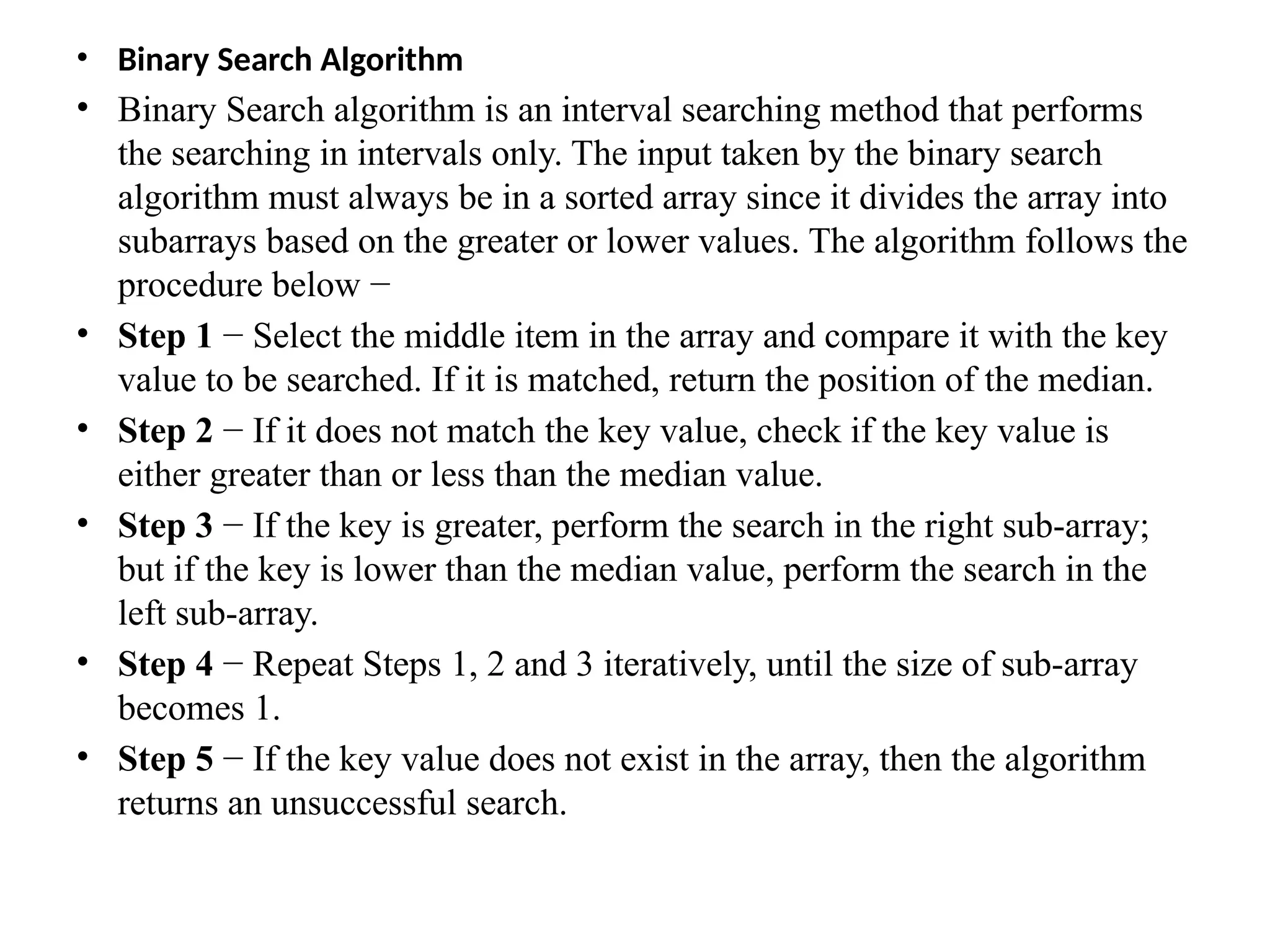 • Binary Search Algorithm
• Binary Search algorithm is an interval searching method that performs the searching in intervals only. The input taken by the binary search algorithm must always be in a sorted array since it divides the array into subarrays based on the greater or lower values. The algorithm follows the procedure below −
• Step 1 − Select the middle item in the array and compare it with the key value to be searched. If it is matched, return the position of the median.
• Step 2 − If it does not match the key value, check if the key value is either greater than or less than the median value.
• Step 3 − If the key is greater, perform the search in the right sub-array; but if the key is lower than the median value, perform the search in the left sub-array.
• Step 4 − Repeat Steps 1, 2 and 3 iteratively, until the size of sub-array becomes 1.
• Step 5 − If the key value does not exist in the array, then the algorithm returns an unsuccessful search.